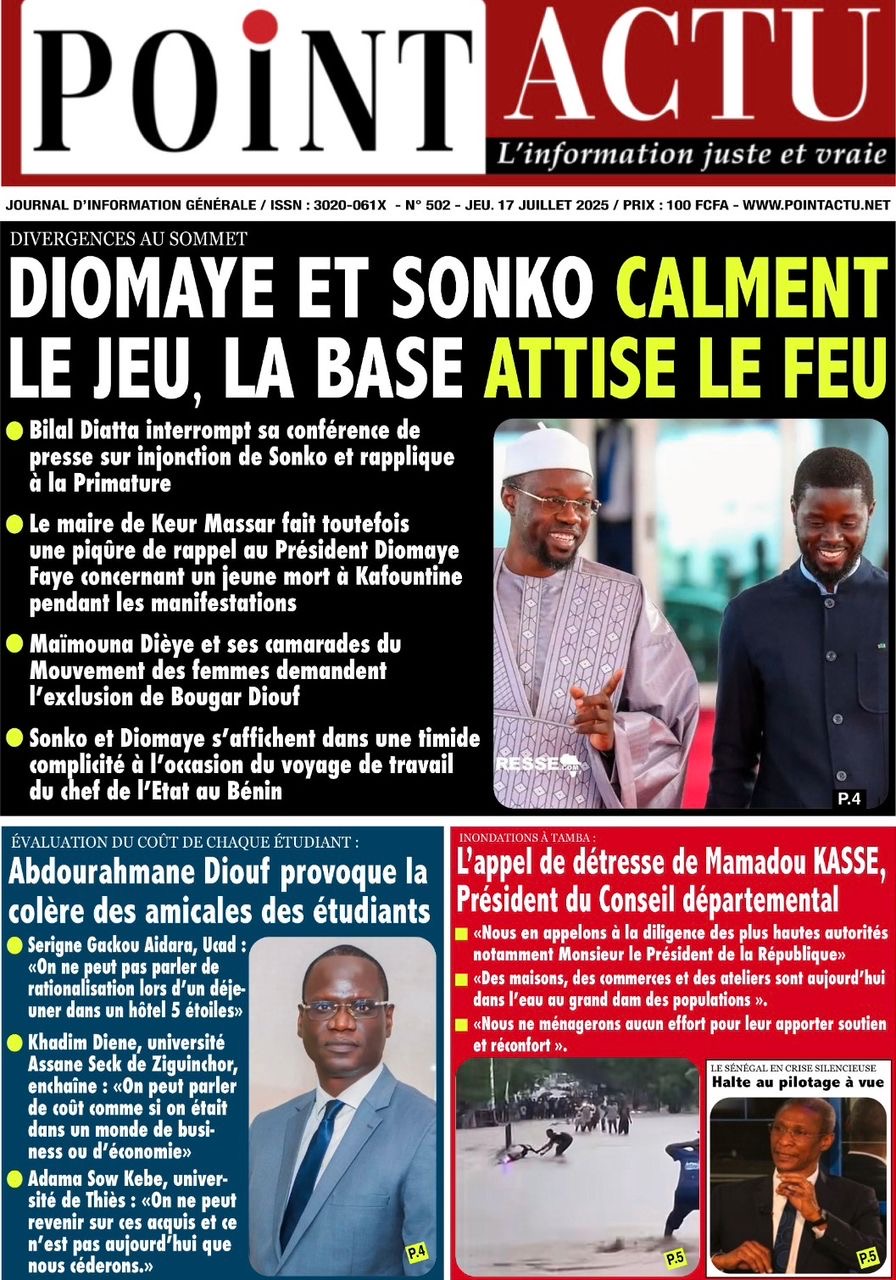 POINT ACTU
L'information juste et vraie

JOURNAL D'INFORMATION GÉNÉRALE / ISSN : 3020-061X - N° 502 - JEU. 17 JUILLET 2025 / PRIX : 100 FCFA - WWW.POINTACTU.NET

DIVERGENCES AU SOMMET
DIOMAYE ET SONKO CALMENT LE JEU, LA BASE ATTISE LE FEU

Bilal Diatta interrompt sa conférence de presse sur injonction de Sonko et rapplique à la Primature

Le maire de Keur Massar fait toutefois une piqûre de rappel au Président Diomaye Faye concernant un jeune mort à Kafountine pendant les manifestations

Maïmouna Dièye et ses camarades du Mouvement des femmes demandent l'exclusion de Bougar Diouf

Sonko et Diomaye s'affichent dans une timide complicité à l'occasion du voyage de travail du chef de l'Etat au Bénin

RESSE
P.4

ÉVALUATION DU COÛT DE CHAQUE ÉTUDIANT :
Abdourahmane Diouf provoque la colère des amicales des étudiants

Serigne Gackou Aidara, Ucad : «On ne peut pas parler de rationalisation lors d'un déjeuner dans un hôtel 5 étoiles»

Khadim Diene, université Assane Seck de Ziguinchor, enchaîne : «On peut parler de coût comme si on était dans un monde de business ou d'économie»

Adama Sow Kebe, université de Thiès : «On ne peut revenir sur ces acquis et ce n'est pas aujourd'hui que nous céderons.»

P.4

INONDATIONS À TAMBA :
L'appel de détresse de Mamadou KASSE, Président du Conseil départemental

«Nous en appelons à la diligence des plus hautes autorités notamment Monsieur le Président de la République»

«Des maisons, des commerces et des ateliers sont aujourd'hui dans l'eau au grand dam des populations ».

«Nous ne ménagerons aucun effort pour leur apporter soutien et réconfort ».

P.5

LE SÉNÉGAL EN CRISE SILENCIEUSE
Halte au pilotage à vue

P.5